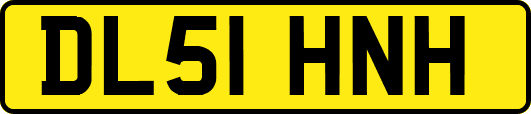 DL51 HNH